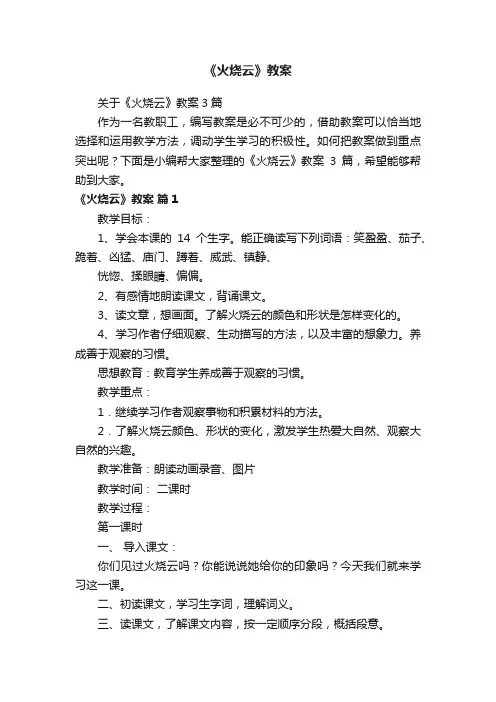 《火烧云》教案

关于《火烧云》教案 3 篇

作为一名教职工，编写教案是必不可少的，借助教案可以恰当地选择和运用教学方法，调动学生学习的积极性。如何把教案做到重点突出呢？下面是小编帮大家整理的《火烧云》教案 3 篇，希望能够帮助到大家。

《火烧云》教案 篇 1

教学目标：

1、学会本课的 14 个生字。能正确读写下列词语：笑盈盈、茄子、跪着、凶猛、庙门、蹲着、威武、镇静、

恍惚、揉眼睛、偏偏。

2、有感情地朗读课文，背诵课文。

3、读文章，想画面。了解火烧云的颜色和形状是怎样变化的。

4、学习作者仔细观察、生动描写的方法，以及丰富的想象力。养成善于观察的习惯。

思想教育：教育学生养成善于观察的习惯。

教学重点：

1．继续学习作者观察事物和积累材料的方法。

2．了解火烧云颜色、形状的变化，激发学生热爱大自然、观察大自然的兴趣。

教学准备：朗读动画录音、图片

教学时间： 二课时

教学过程：

第一课时

一、 导入课文：

你们见过火烧云吗？你能说说她给你的印象吗？今天我们就来学习这一课。

二、初读课文，学习生字词，理解词义。

三、读课文，了解课文内容，按一定顺序分段，概括段意。